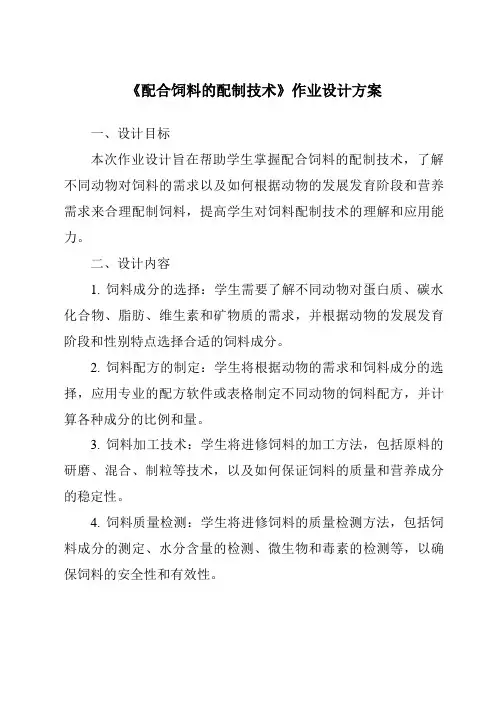 《配合饲料的配制技术》作业设计方案

一、设计目标

本次作业设计旨在帮助学生掌握配合饲料的配制技术，了解不同动物对饲料的需求以及如何根据动物的发展发育阶段和营养需求来合理配制饲料，提高学生对饲料配制技术的理解和应用能力。

二、设计内容

1. 饲料成分的选择：学生需要了解不同动物对蛋白质、碳水化合物、脂肪、维生素和矿物质的需求，并根据动物的发展发育阶段和性别特点选择合适的饲料成分。

2. 饲料配方的制定：学生将根据动物的需求和饲料成分的选择，应用专业的配方软件或表格制定不同动物的饲料配方，并计算各种成分的比例和量。

3. 饲料加工技术：学生将进修饲料的加工方法，包括原料的研磨、混合、制粒等技术，以及如何保证饲料的质量和营养成分的稳定性。

4. 饲料质量检测：学生将进修饲料的质量检测方法，包括饲料成分的测定、水分含量的检测、微生物和毒素的检测等，以确保饲料的安全性和有效性。